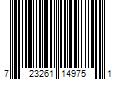 7 23261 14975 1